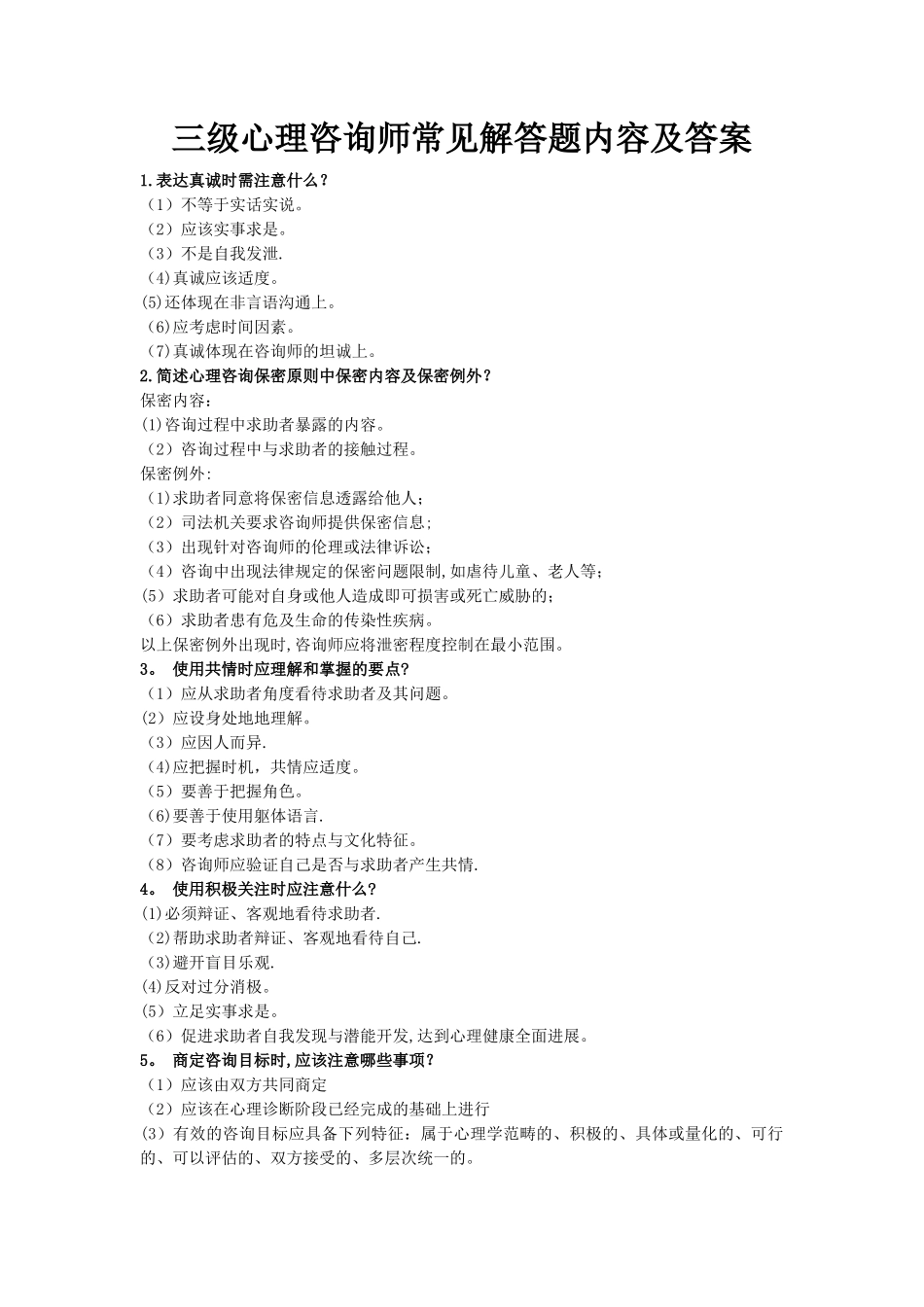 三级心理咨询师常见解答题内容及答案

1.表达真诚时需注意什么?
（1）不等于实话实说。
（2）应该实事求是。
（3）不是自我发泄.
（4)真诚应该适度。
(5)还体现在非言语沟通上。
（6)应考虑时间因素。
（7)真诚体现在咨询师的坦诚上。

2.简述心理咨询保密原则中保密内容及保密例外?
保密内容:
(1)咨询过程中求助者暴露的内容。
（2）咨询过程中与求助者的接触过程。
保密例外:
（1)求助者同意将保密信息透露给他人;
（2）司法机关要求咨询师提供保密信息;
（3）出现针对咨询师的伦理或法律诉讼;
（4）咨询中出现法律规定的保密问题限制,如虐待儿童、老人等;
(5）求助者可能对自身或他人造成即可损害或死亡威胁的;
（6）求助者患有危及生命的传染性疾病。
以上保密例外出现时,咨询师应将泄密程度控制在最小范围。

3。 使用共情时应理解和掌握的要点?
（1）应从求助者角度看待求助者及其问题。
(2）应设身处地地理解。
（3）应因人而异.
(4)应把握时机，共情应适度。
（5）要善于把握角色。
(6)要善于使用躯体语言.
（7）要考虑求助者的特点与文化特征。
（8）咨询师应验证自己是否与求助者产生共情.

4。 使用积极关注时应注意什么?
(1)必须辩证、客观地看待求助者.
（2)帮助求助者辩证、客观地看待自己.
（3)避开盲目乐观.
(4)反对过分消极。
(5）立足实事求是。
（6）促进求助者自我发现与潜能开发,达到心理健康全面进展。

5。 商定咨询目标时,应该注意哪些事项?
（1）应该由双方共同商定
（2）应该在心理诊断阶段已经完成的基础上进行
(3）有效的咨询目标应具备下列特征：属于心理学范畴的、积极的、具体或量化的、可行的、可以评估的、双方接受的、多层次统一的。